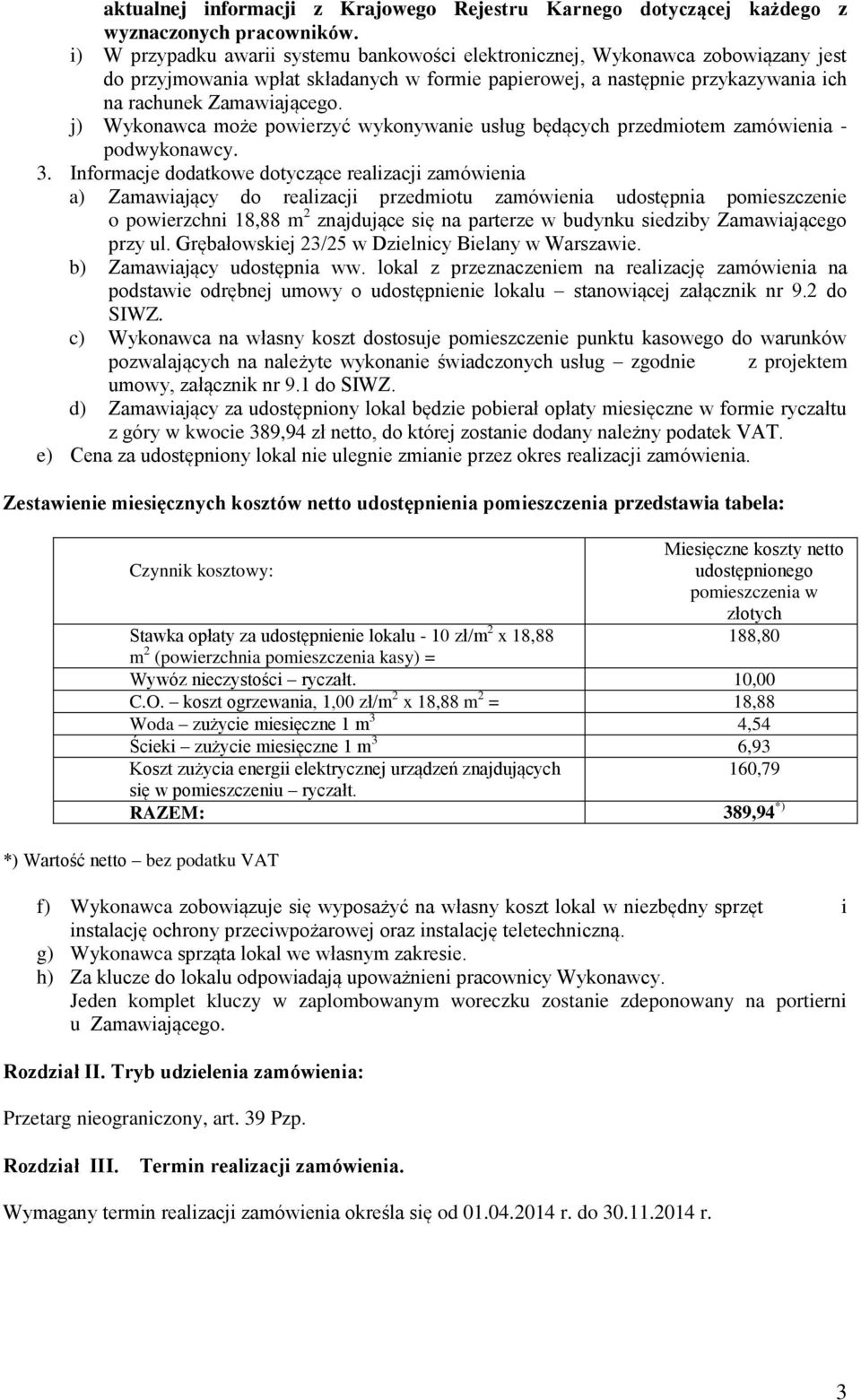 aktualnej informacji z Krajowego Rejestru Karnego dotyczącej każdego z wyznaczonych pracowników.

i) W przypadku awarii systemu bankowości elektronicznej, Wykonawca zobowiązany jest do przyjmowania wpłat składanych w formie papierowej, a następnie przykazywania ich na rachunek Zamawiającego.

j) Wykonawca może powierzyć wykonywanie usług będących przedmiotem zamówienia - podwykonawcy.

3. Informacje dodatkowe dotyczące realizacji zamówienia

a) Zamawiający do realizacji przedmiotu zamówienia udostępnia pomieszczenie o powierzchni 18,88 m$^2$ znajdujące się na parterze w budynku siedziby Zamawiającego przy ul. Grębałowskiej 23/25 w Dzielnicy Bielany w Warszawie.

b) Zamawiający udostępnia ww. lokal z przeznaczeniem na realizację zamówienia na podstawie odrębnej umowy o udostępnienie lokalu – stanowiącej załącznik nr 9.2 do SIWZ.

c) Wykonawca na własny koszt dostosuje pomieszczenie punktu kasowego do warunków pozwalających na należyte wykonanie świadczonych usług – zgodnie z projektem umowy, załącznik nr 9.1 do SIWZ.

d) Zamawiający za udostępniony lokal będzie pobierał opłaty miesięczne w formie ryczałtu z góry w kwocie 389,94 zł netto, do której zostanie dodany należny podatek VAT.

e) Cena za udostępniony lokal nie ulegnie zmianie przez okres realizacji zamówienia.

Zestawienie miesięcznych kosztów netto udostępnienia pomieszczenia przedstawia tabela:

| Czynnik kosztowy: | Miesięczne koszty netto udostępnionego pomieszczenia w złotych |
|---|---|
| Stawka opłaty za udostępnienie lokalu - 10 zł/m$^2$ x 18,88 m$^2$ (powierzchnia pomieszczenia kasy) = | 188,80 |
| Wywóz nieczystości – ryczałt. | 10,00 |
| C.O. – koszt ogrzewania, 1,00 zł/m$^2$ x 18,88 m$^2$ = | 18,88 |
| Woda – zużycie miesięczne 1 m$^3$ | 4,54 |
| Ścieki – zużycie miesięczne 1 m$^3$ | 6,93 |
| Koszt zużycia energii elektrycznej urządzeń znajdujących się w pomieszczeniu – ryczałt. | 160,79 |
| RAZEM: | 389,94$^{*)}$ |

*) Wartość netto – bez podatku VAT

f) Wykonawca zobowiązuje się wyposażyć na własny koszt lokal w niezbędny sprzęt i instalację ochrony przeciwpożarowej oraz instalację teletechniczną.

g) Wykonawca sprząta lokal we własnym zakresie.

h) Za klucze do lokalu odpowiadają upoważnieni pracownicy Wykonawcy. Jeden komplet kluczy w zaplombowanym woreczku zostanie zdeponowany na portierni u Zamawiającego.

Rozdział II. Tryb udzielenia zamówienia:

Przetarg nieograniczony, art. 39 Pzp.

Rozdział III. Termin realizacji zamówienia.

Wymagany termin realizacji zamówienia określa się od 01.04.2014 r. do 30.11.2014 r.

3